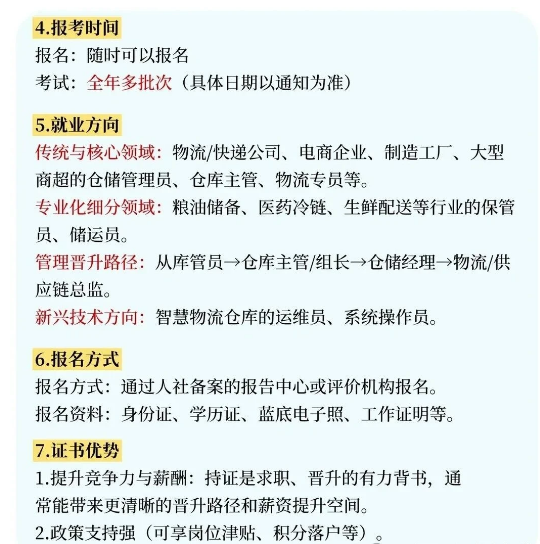 4.报考时间
报名：随时可以报名
考试：全年多批次（具体日期以通知为准）

5.就业方向
传统与核心领域：物流/快递公司、电商企业、制造工厂、大型商超的仓储管理员、仓库主管、物流专员等。
专业化细分领域：粮油储备、医药冷链、生鲜配送等行业的保管员、储运员。
管理晋升路径：从库管员→仓库主管/组长→仓储经理→物流/供应链总监。
新兴技术方向：智慧物流仓库的运维员、系统操作员。

6.报名方式
报名方式：通过人社备案的报告中心或评价机构报名。
报名资料：身份证、学历证、蓝底电子照、工作证明等。

7.证书优势
1.提升竞争力与薪酬：持证是求职、晋升的有力背书，通常能带来更清晰的晋升路径和薪资提升空间。
2.政策支持强（可享岗位津贴、积分落户等）。